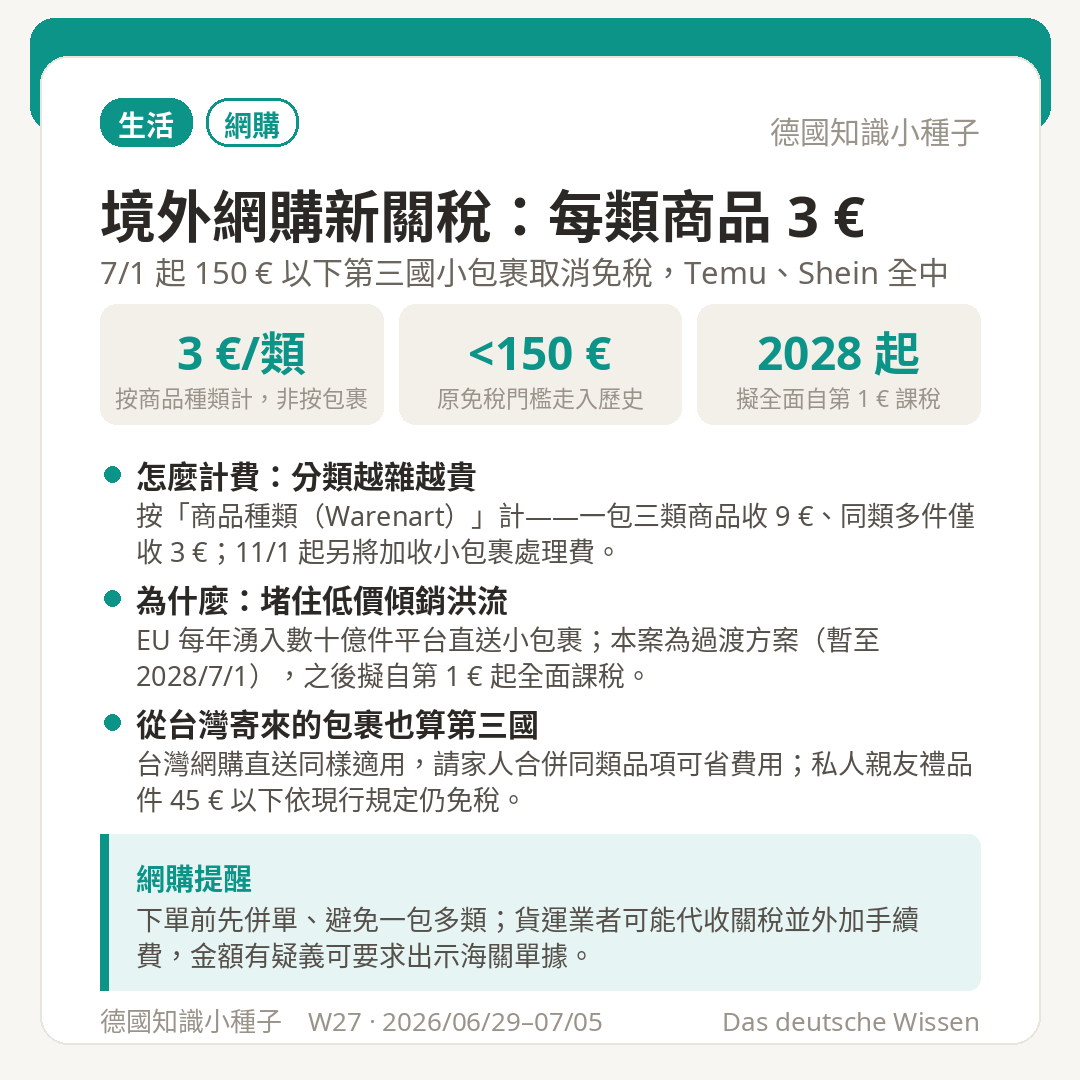 生活 網購

德國知識小種子

境外網購新關稅：每類商品 3 €

7/1 起 150 € 以下第三國小包裹取消免稅，Temu、Shein 全中

3 €/類
按商品種類計，非按包裹

<150 €
原免稅門檻走入歷史

2028 起
擬全面自第 1 € 課稅

怎麼計費：分類越雜越貴
按「商品種類（Warenart）」計——一包三類商品收 9 €、同類多件僅收 3 €；11/1 起另將加收小包裹處理費。

為什麼：堵住低價傾銷洪流
EU 每年湧入數十億件平台直送小包裹；本案為過渡方案（暫至 2028/7/1），之後擬自第 1 € 起全面課稅。

從台灣寄來的包裹也算第三國
台灣網購直送同樣適用，請家人合併同類品項可省費用；私人親友禮品件 45 € 以下依現行規定仍免稅。

網購提醒
下單前先併單、避免一包多類；貨運業者可能代收關稅並外加手續費，金額有疑義可要求出示海關單據。

德國知識小種子 W27 · 2026/06/29–07/05 Das deutsche Wissen